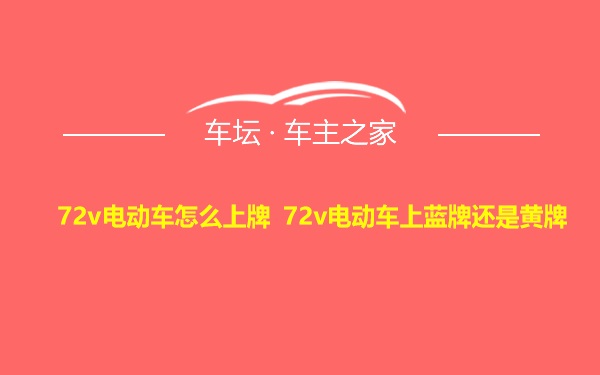 车坛 · 车主之家

72v电动车怎么上牌 72v电动车上蓝牌还是黄牌